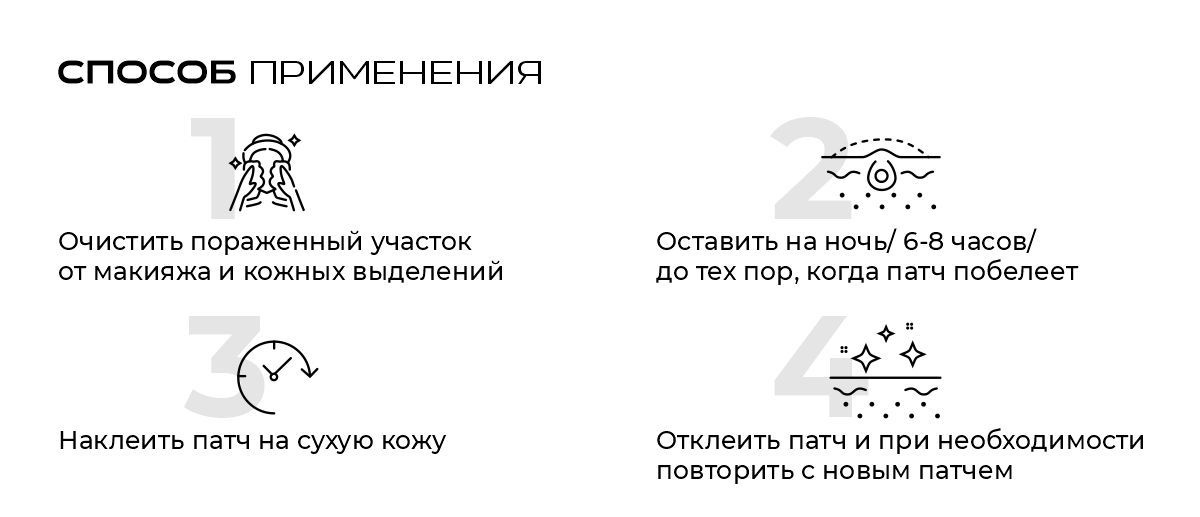 СПОСОБ ПРИМЕНЕНИЯ

1
Очистить пораженный участок от макияжа и кожных выделений

2
Оставить на ночь/ 6-8 часов/ до тех пор, когда патч побелеет

3
Наклеить патч на сухую кожу

4
Отклеить патч и при необходимости повторить с новым патчем